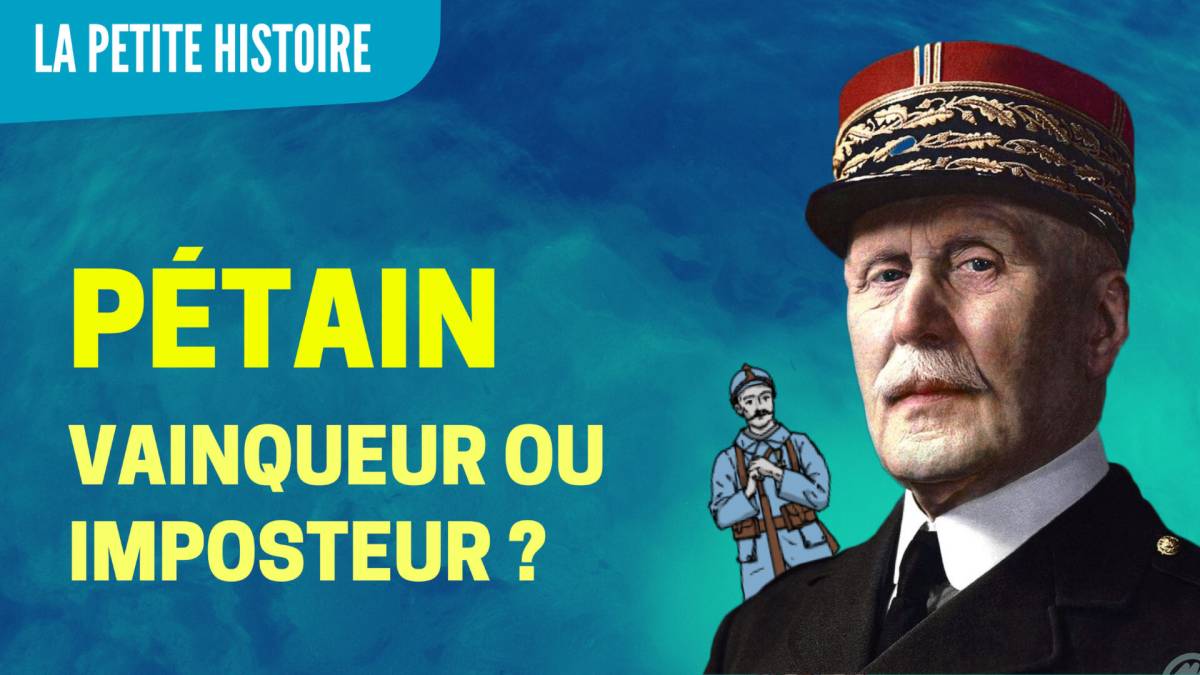 LA PETITE HISTOIRE

PÉTAIN

VAINQUEUR OU IMPOSTEUR ?